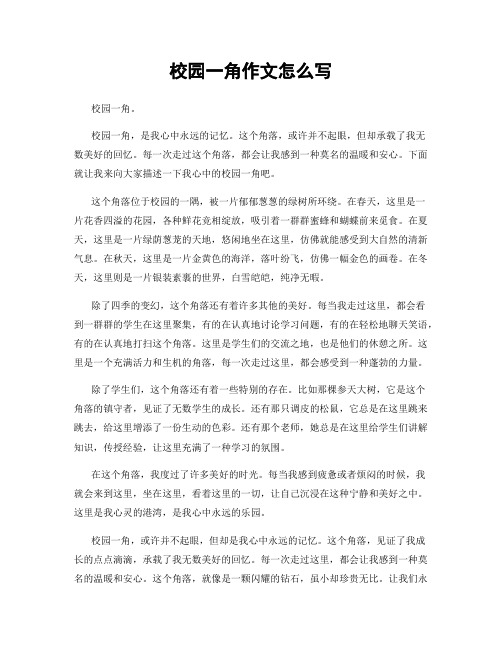 校园一角作文怎么写

校园一角。

校园一角，是我心中永远的记忆。这个角落，或许并不起眼，但却承载了我无数美好的回忆。每一次走过这个角落，都会让我感到一种莫名的温暖和安心。下面就让我来向大家描述一下我心中的校园一角吧。

这个角落位于校园的一隅，被一片郁郁葱葱的绿树所环绕。在春天，这里是一片花香四溢的花园，各种鲜花竞相绽放，吸引着一群群蜜蜂和蝴蝶前来觅食。在夏天，这里是一片绿荫葱茏的天地，悠闲地坐在这里，仿佛就能感受到大自然的清新气息。在秋天，这里是一片金黄色的海洋，落叶纷飞，仿佛一幅金色的画卷。在冬天，这里则是一片银装素裹的世界，白雪皑皑，纯净无暇。

除了四季的变幻，这个角落还有着许多其他的美好。每当我走过这里，都会看到一群群的学生在这里聚集，有的在认真地讨论学习问题，有的在轻松地聊天笑语，有的在认真地打扫这个角落。这里是学生们的交流之地，也是他们的休憩之所。这里是一个充满活力和生机的角落，每一次走过这里，都会感受到一种蓬勃的力量。

除了学生们，这个角落还有着一些特别的存在。比如那棵参天大树，它是这个角落的镇守者，见证了无数学生的成长。还有那只调皮的松鼠，它总是在这里跳来跳去，给这里增添了一份生动的色彩。还有那个老师，她总是在这里给学生们讲解知识，传授经验，让这里充满了一种学习的氛围。

在这个角落，我度过了许多美好的时光。每当我感到疲惫或者烦闷的时候，我就会来到这里，坐在这里，看着这里的一切，让自己沉浸在这种宁静和美好之中。这里是我心灵的港湾，是我心中永远的乐园。

校园一角，或许并不起眼，但却是我心中永远的记忆。这个角落，见证了我成长的点点滴滴，承载了我无数美好的回忆。每一次走过这里，都会让我感到一种莫名的温暖和安心。这个角落，就像是一颗闪耀的钻石，虽小却珍贵无比。让我们永